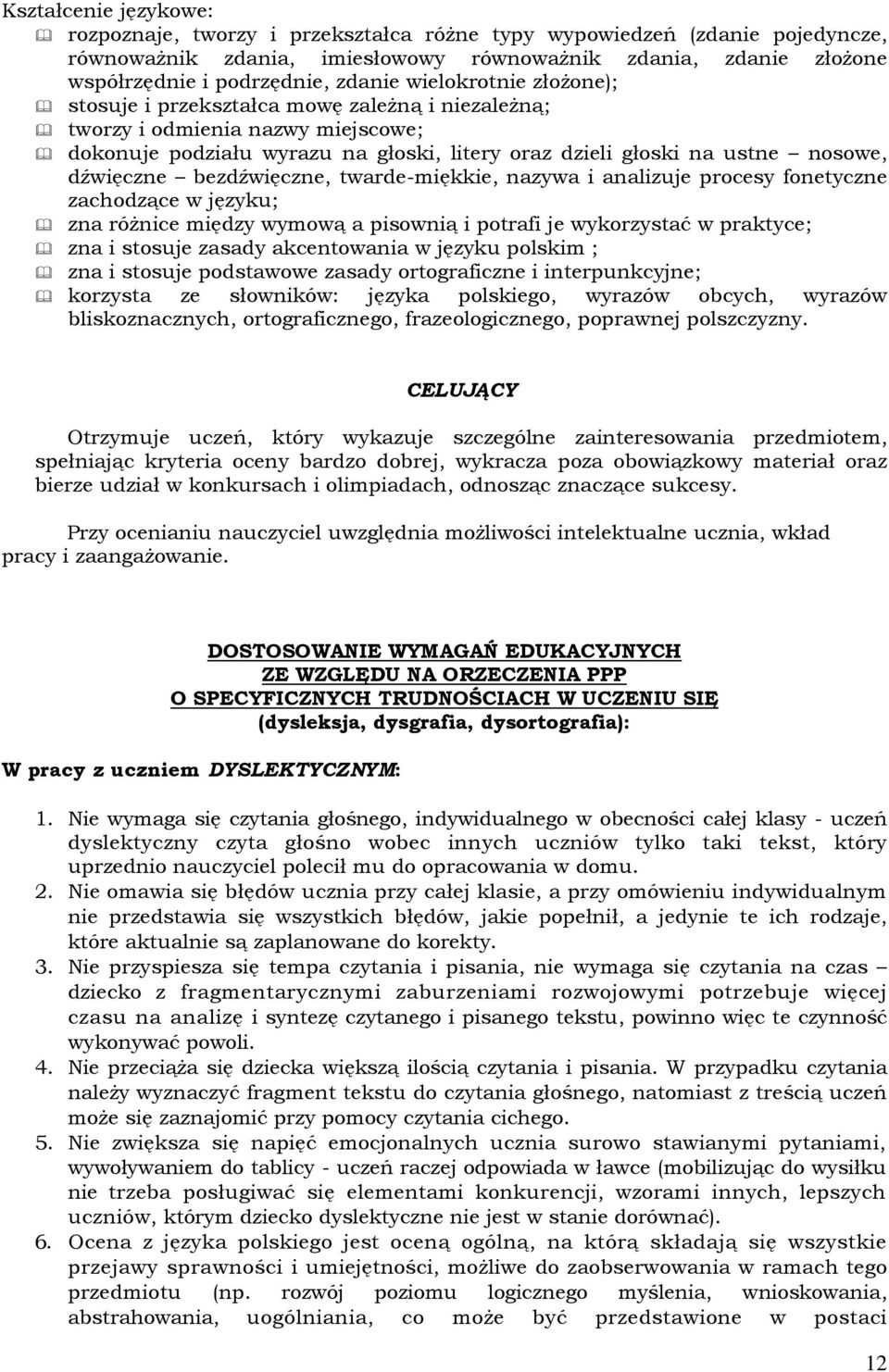 Kształcenie językowe:
rozpoznaje, tworzy i przekształca różne typy wypowiedzeń (zdanie pojedyncze, równoważnik zdania, imiesłowowy równoważnik zdania, zdanie złożone współrzędnie i podrzędnie, zdanie wielokrotnie złożone);
stosuje i przekształca mowę zależną i niezależną;
tworzy i odmienia nazwy miejscowe;
dokonuje podziału wyrazu na głoski, litery oraz dzieli głoski na ustne – nosowe, dźwięczne – bezdźwięczne, twarde-miękkie, nazywa i analizuje procesy fonetyczne zachodzące w języku;
zna różnice między wymową a pisownią i potrafi je wykorzystać w praktyce;
zna i stosuje zasady akcentowania w języku polskim ;
zna i stosuje podstawowe zasady ortograficzne i interpunkcyjne;
korzysta ze słowników: języka polskiego, wyrazów obcych, wyrazów bliskoznacznych, ortograficznego, frazeologicznego, poprawnej polszczyzny.

CELUJĄCY

Otrzymuje uczeń, który wykazuje szczególne zainteresowania przedmiotem, spełniając kryteria oceny bardzo dobrej, wykracza poza obowiązkowy materiał oraz bierze udział w konkursach i olimpiadach, odnosząc znaczące sukcesy.

Przy ocenianiu nauczyciel uwzględnia możliwości intelektualne ucznia, wkład pracy i zaangażowanie.

DOSTOSOWANIE WYMAGAŃ EDUKACYJNYCH
ZE WZGLĘDU NA ORZECZENIA PPP
O SPECYFICZNYCH TRUDNOŚCIACH W UCZENIU SIĘ
(dysleksja, dysgrafia, dysortografia):

W pracy z uczniem DYSLEKTYCZNYM:

1. Nie wymaga się czytania głośnego, indywidualnego w obecności całej klasy - uczeń dyslektyczny czyta głośno wobec innych uczniów tylko taki tekst, który uprzednio nauczyciel polecił mu do opracowania w domu.
2. Nie omawia się błędów ucznia przy całej klasie, a przy omówieniu indywidualnym nie przedstawia się wszystkich błędów, jakie popełnił, a jedynie te ich rodzaje, które aktualnie są zaplanowane do korekty.
3. Nie przyspiesza się tempa czytania i pisania, nie wymaga się czytania na czas – dziecko z fragmentarycznymi zaburzeniami rozwojowymi potrzebuje więcej czasu na analizę i syntezę czytanego i pisanego tekstu, powinno więc te czynność wykonywać powoli.
4. Nie przeciąża się dziecka większą ilością czytania i pisania. W przypadku czytania należy wyznaczyć fragment tekstu do czytania głośnego, natomiast z treścią uczeń może się zaznajomić przy pomocy czytania cichego.
5. Nie zwiększa się napięć emocjonalnych ucznia surowo stawianymi pytaniami, wywoływaniem do tablicy - uczeń raczej odpowiada w ławce (mobilizując do wysiłku nie trzeba posługiwać się elementami konkurencji, wzorami innych, lepszych uczniów, którym dziecko dyslektyczne nie jest w stanie dorównać).
6. Ocena z języka polskiego jest oceną ogólną, na którą składają się wszystkie przejawy sprawności i umiejętności, możliwe do zaobserwowania w ramach tego przedmiotu (np. rozwój poziomu logicznego myślenia, wnioskowania, abstrahowania, uogólniania, co może być przedstawione w postaci

12